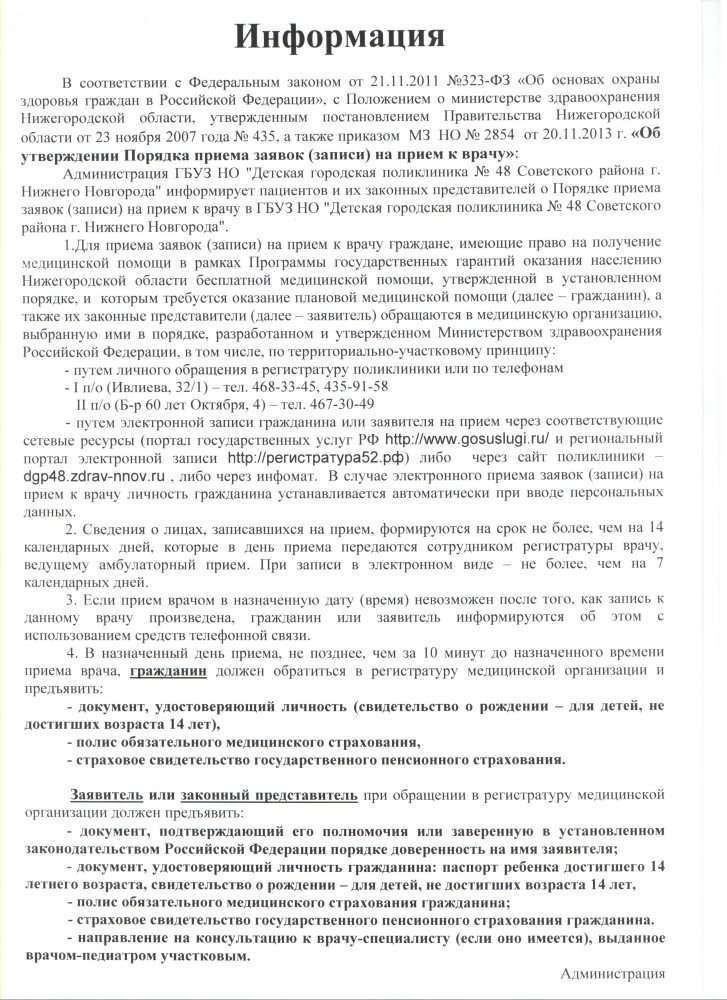 Информация

В соответствии с Федеральным законом от 21.11.2011 №323-ФЗ «Об основах охраны здоровья граждан в Российской Федерации», с Положением о министерстве здравоохранения Нижегородской области, утвержденным постановлением Правительства Нижегородской области от 23 ноября 2007 года № 435, а также приказом МЗ НО № 2854 от 20.11.2013 г. «Об утверждении Порядка приема заявок (записи) на прием к врачу»:

Администрация ГБУЗ НО "Детская городская поликлиника № 48 Советского района г. Нижнего Новгорода" информирует пациентов и их законных представителей о Порядке приема заявок (записи) на прием к врачу в ГБУЗ НО "Детская городская поликлиника № 48 Советского района г. Нижнего Новгорода".

1.Для приема заявок (записи) на прием к врачу граждане, имеющие право на получение медицинской помощи в рамках Программы государственных гарантий оказания населению Нижегородской области бесплатной медицинской помощи, утвержденной в установленном порядке, и которым требуется оказание плановой медицинской помощи (далее – гражданин), а также их законные представители (далее – заявитель) обращаются в медицинскую организацию, выбранную ими в порядке, разработанном и утвержденном Министерством здравоохранения Российской Федерации, в том числе, по территориально-участковому принципу:

- путем личного обращения в регистратуру поликлиники или по телефонам
- I п/о (Ивлиева, 32/1) – тел. 468-33-45, 435-91-58
II п/о (Б-р 60 лет Октября, 4) – тел. 467-30-49
- путем электронной записи гражданина или заявителя на прием через соответствующие сетевые ресурсы (портал государственных услуг РФ http://www.gosuslugi.ru/ и региональный портал электронной записи http://регистратура52.рф) либо через сайт поликлиники – dgp48.zdrav-nnov.ru , либо через инфомат. В случае электронного приема заявок (записи) на прием к врачу личность гражданина устанавливается автоматически при вводе персональных данных.

2. Сведения о лицах, записавшихся на прием, формируются на срок не более, чем на 14 календарных дней, которые в день приема передаются сотрудником регистратуры врачу, ведущему амбулаторный прием. При записи в электронном виде – не более, чем на 7 календарных дней.

3. Если прием врачом в назначенную дату (время) невозможен после того, как запись к данному врачу произведена, гражданин или заявитель информируются об этом с использованием средств телефонной связи.

4. В назначенный день приема, не позднее, чем за 10 минут до назначенного времени приема врача, гражданин должен обратиться в регистратуру медицинской организации и предъявить:

- документ, удостоверяющий личность (свидетельство о рождении – для детей, не достигших возраста 14 лет),
- полис обязательного медицинского страхования,
- страховое свидетельство государственного пенсионного страхования.

Заявитель или законный представитель при обращении в регистратуру медицинской организации должен предъявить:

- документ, подтверждающий его полномочия или заверенную в установленном законодательством Российской Федерации порядке доверенность на имя заявителя;
- документ, удостоверяющий личность гражданина: паспорт ребенка достигшего 14 летнего возраста, свидетельство о рождении – для детей, не достигших возраста 14 лет,
- полис обязательного медицинского страхования гражданина;
- страховое свидетельство государственного пенсионного страхования гражданина.
- направление на консультацию к врачу-специалисту (если оно имеется), выданное врачом-педиатром участковым.

Администрация